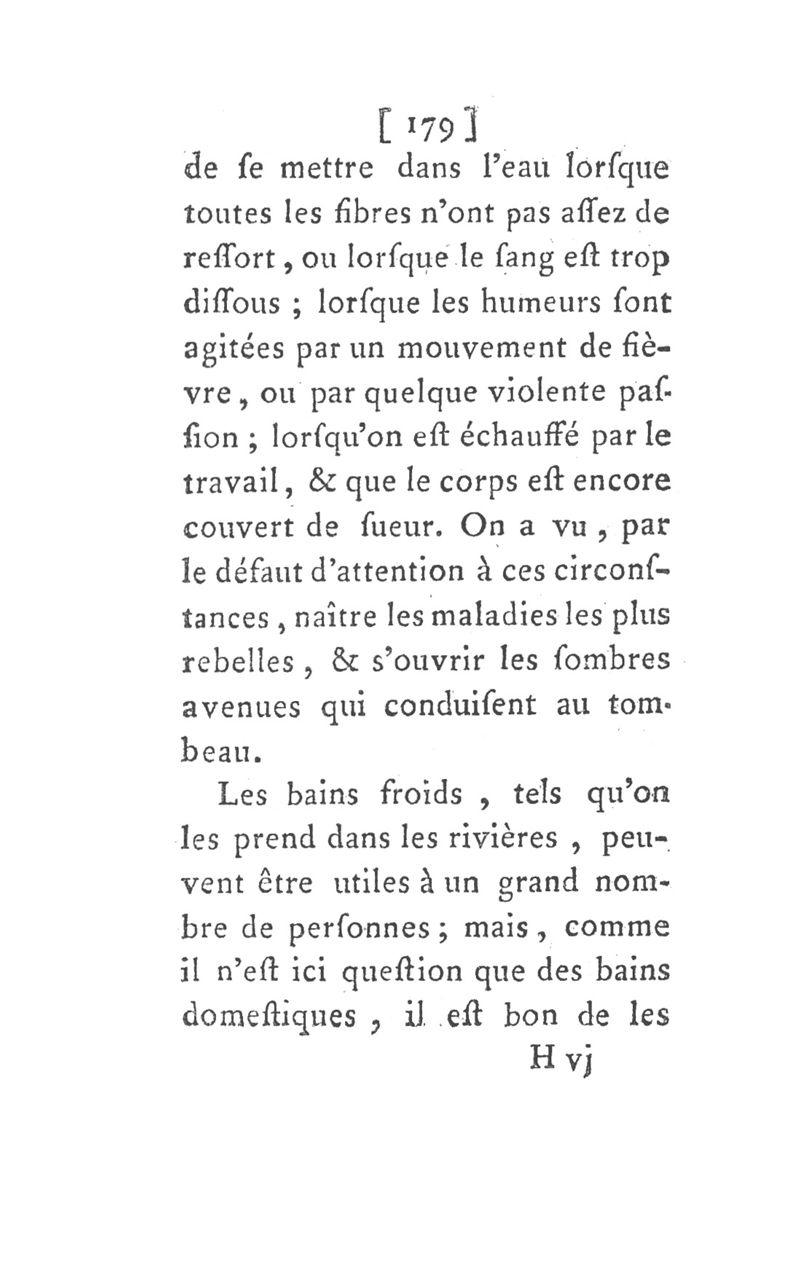 [ 179 ]

de ſe mettre dans l'eau lorſque toutes les fibres n'ont pas aſſez de reſſort, ou lorſque le ſang eſt trop diſſous ; lorſque les humeurs ſont agitées par un mouvement de fièvre, ou par quelque violente paſſion ; lorſqu'on eſt échauffé par le travail, & que le corps eſt encore couvert de ſueur. On a vu, par le défaut d'attention à ces circonſtances, naître les maladies les plus rebelles, & s'ouvrir les ſombres avenues qui conduiſent au tombeau.

Les bains froids, tels qu'on les prend dans les rivières, peuvent être utiles à un grand nombre de perſonnes ; mais, comme il n'eſt ici queſtion que des bains domeſtiques, il eſt bon de les

H vj